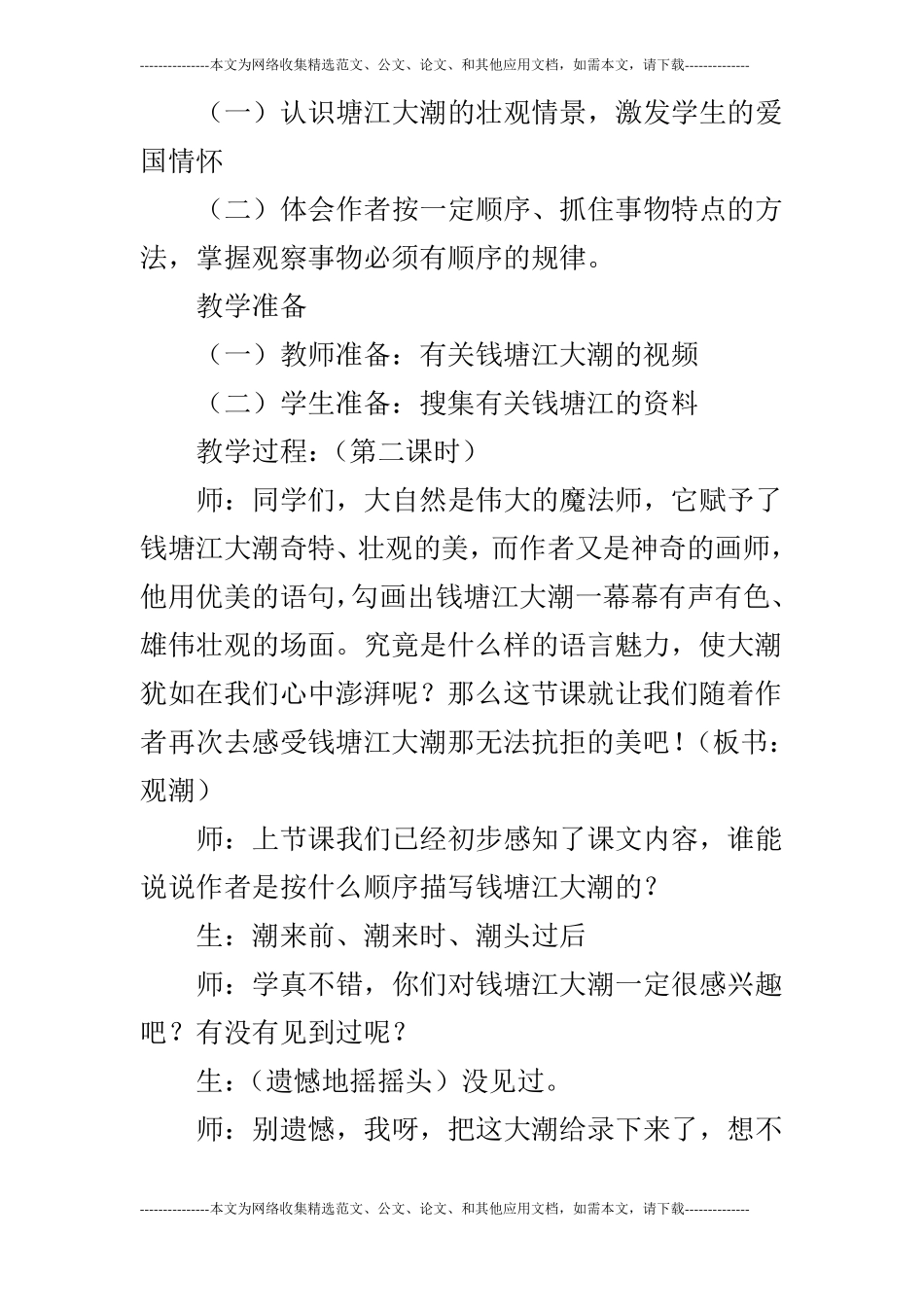 ---------------本文为网络收集精选范文、公文、论文、和其他应用文档，如需本文，请下载--------------

（一）认识塘江大潮的壮观情景，激发学生的爱国情怀

（二）体会作者按一定顺序、抓住事物特点的方法，掌握观察事物必须有顺序的规律。

教学准备

（一）教师准备：有关钱塘江大潮的视频

（二）学生准备：搜集有关钱塘江的资料

教学过程：（第二课时）

师：同学们，大自然是伟大的魔法师，它赋予了钱塘江大潮奇特、壮观的美，而作者又是神奇的画师，他用优美的语句，勾画出钱塘江大潮一幕幕有声有色、雄伟壮观的场面。究竟是什么样的语言魅力，使大潮犹如在我们心中澎湃呢？那么这节课就让我们随着作者再次去感受钱塘江大潮那无法抗拒的美吧！（板书：观潮）

师：上节课我们已经初步感知了课文内容，谁能说说作者是按什么顺序描写钱塘江大潮的？

生：潮来前、潮来时、潮头过后

师：学真不错，你们对钱塘江大潮一定很感兴趣吧？有没有见到过呢？

生：（遗憾地摇摇头）没见过。

师：别遗憾，我呀，把这大潮给录下来了，想不

---------------本文为网络收集精选范文、公文、论文、和其他应用文档，如需本文，请下载--------------